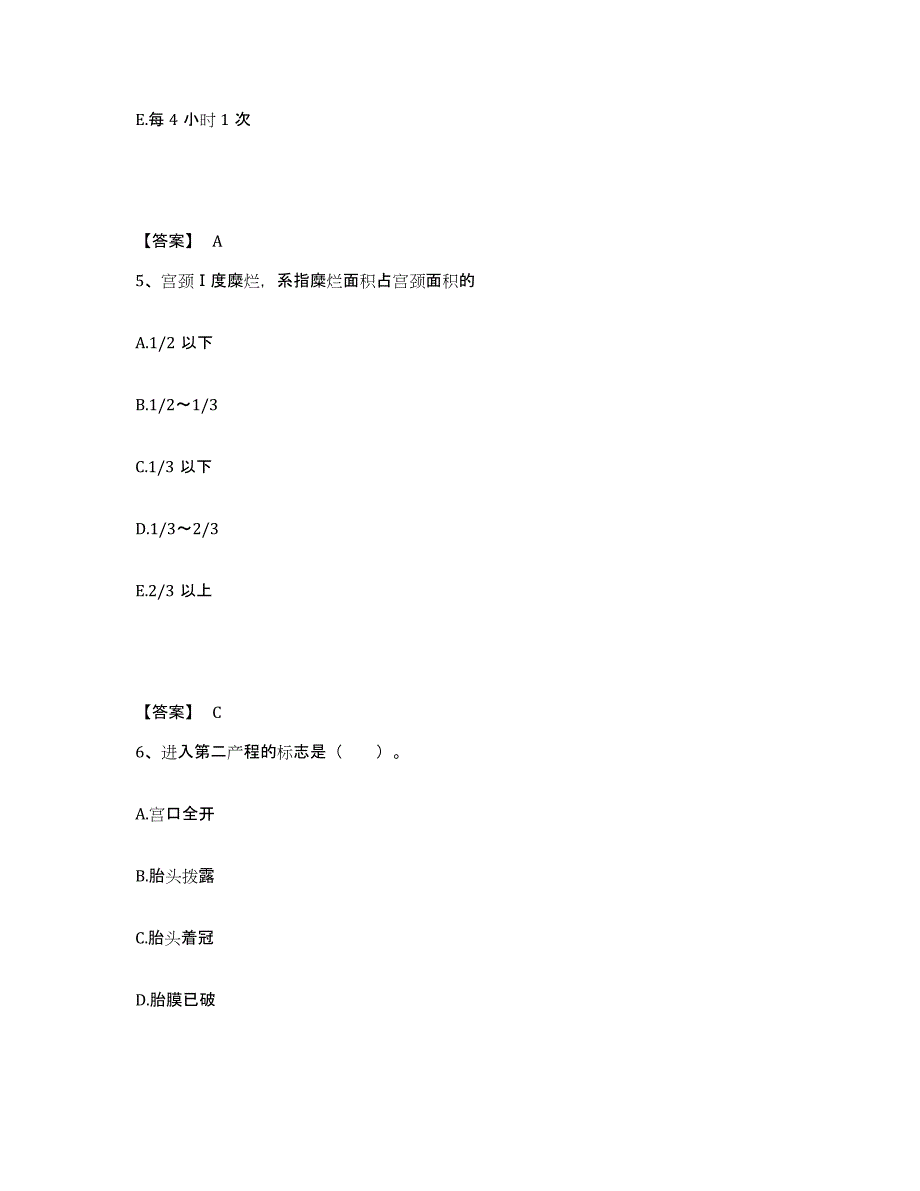 E.每 4 小时 1 次

【答案】 A

5、宫颈 I 度糜烂，系指糜烂面积占宫颈面积的

A.1/2 以下

B.1/2～1/3

C.1/3 以下

D.1/3～2/3

E.2/3 以上

【答案】 C

6、进入第二产程的标志是（ ）。

A.宫口全开

B.胎头拨露

C.胎头着冠

D.胎膜已破